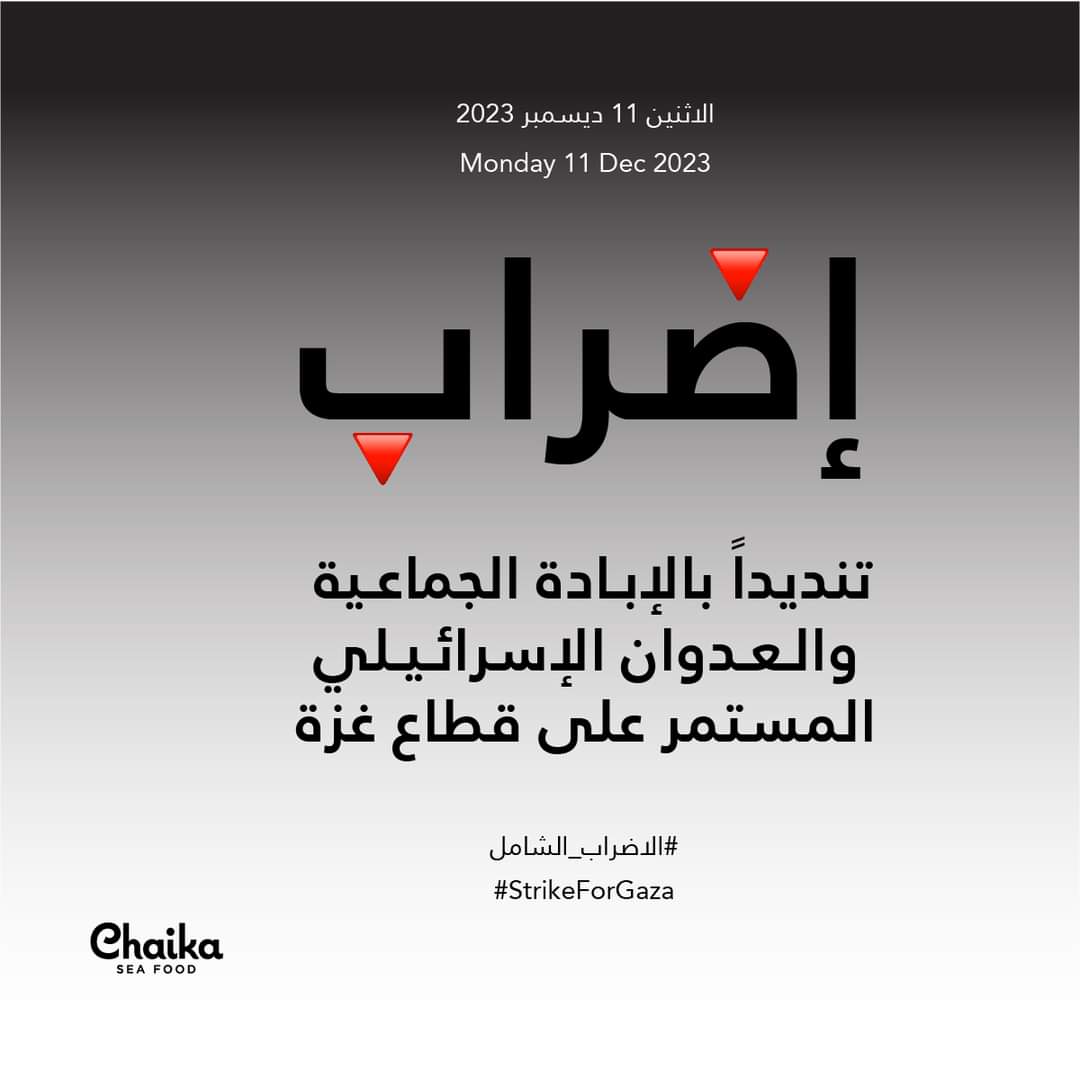 الاثنين 11 ديسمبر 2023
Monday 11 Dec 2023

إضراب

تنديداً بالإبادة الجماعية
والعدوان الإسرائيلي
المستمر على قطاع غزة

#الاضراب_الشامل
#StrikeForGaza

Chaika
SEA FOOD